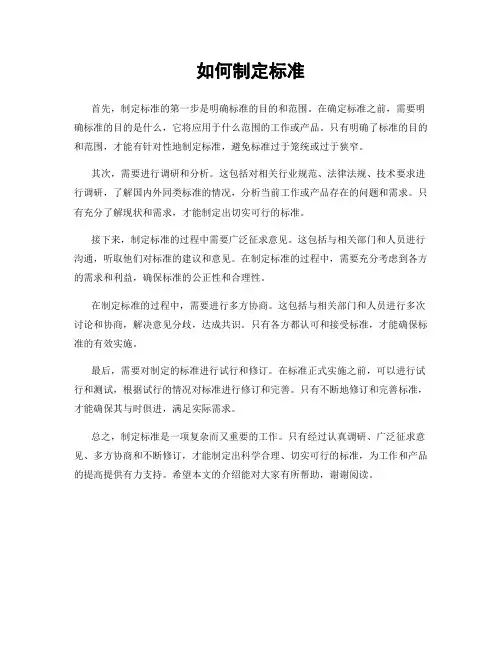 如何制定标准

首先，制定标准的第一步是明确标准的目的和范围。在确定标准之前，需要明确标准的目的是什么，它将应用于什么范围的工作或产品。只有明确了标准的目的和范围，才能有针对性地制定标准，避免标准过于笼统或过于狭窄。

其次，需要进行调研和分析。这包括对相关行业规范、法律法规、技术要求进行调研，了解国内外同类标准的情况，分析当前工作或产品存在的问题和需求。只有充分了解现状和需求，才能制定出切实可行的标准。

接下来，制定标准的过程中需要广泛征求意见。这包括与相关部门和人员进行沟通，听取他们对标准的建议和意见。在制定标准的过程中，需要充分考虑到各方的需求和利益，确保标准的公正性和合理性。

在制定标准的过程中，需要进行多方协商。这包括与相关部门和人员进行多次讨论和协商，解决意见分歧，达成共识。只有各方都认可和接受标准，才能确保标准的有效实施。

最后，需要对制定的标准进行试行和修订。在标准正式实施之前，可以进行试行和测试，根据试行的情况对标准进行修订和完善。只有不断地修订和完善标准，才能确保其与时俱进，满足实际需求。

总之，制定标准是一项复杂而又重要的工作。只有经过认真调研、广泛征求意见、多方协商和不断修订，才能制定出科学合理、切实可行的标准，为工作和产品的提高提供有力支持。希望本文的介绍能对大家有所帮助，谢谢阅读。